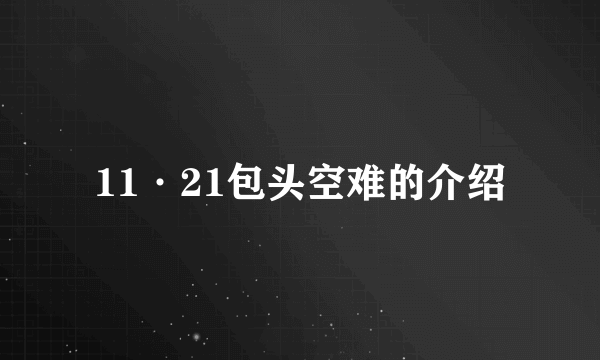 11·21包头空难的介绍